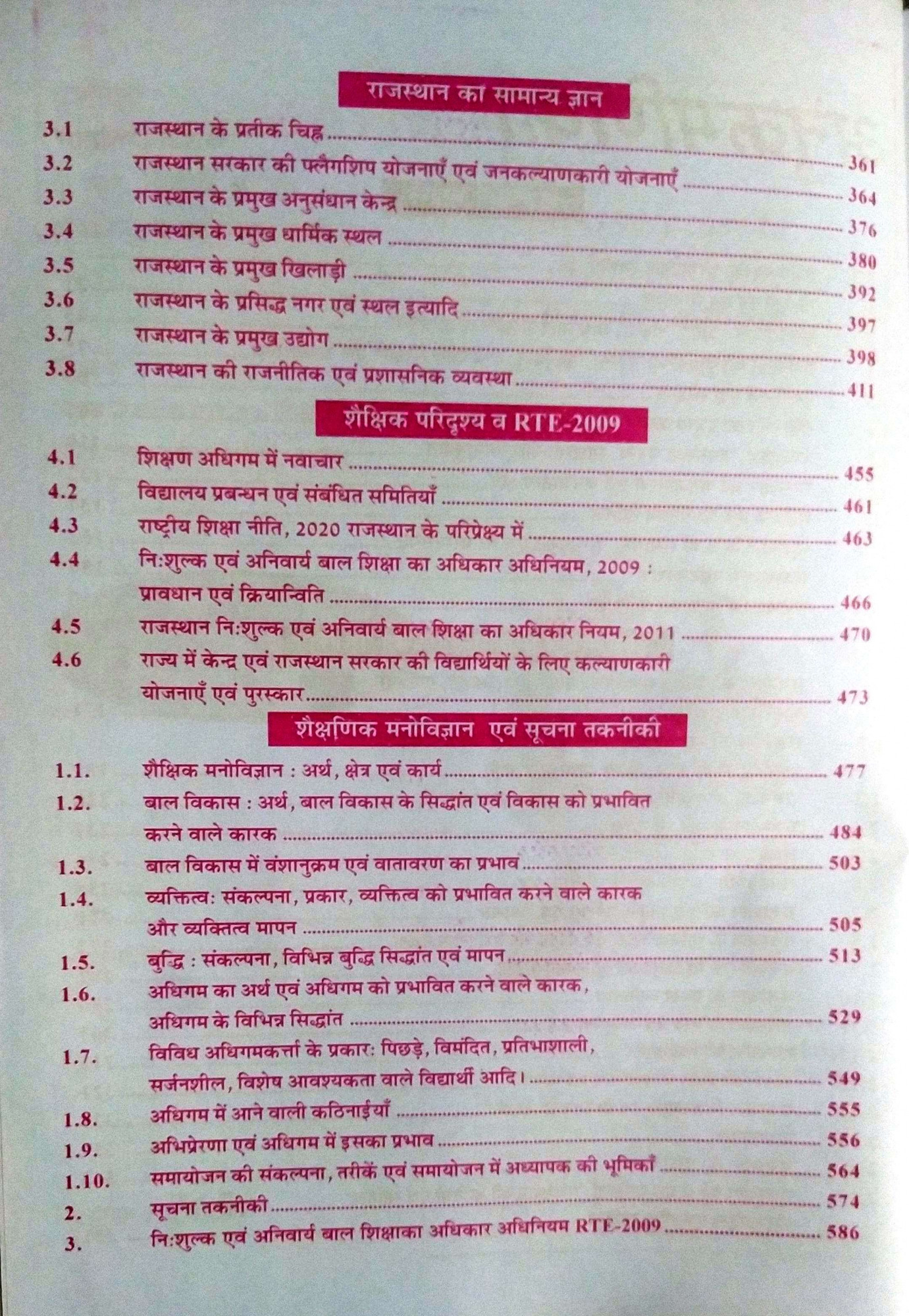 राजस्थान का सामान्य ज्ञान

3.1 राजस्थान के प्रतीक चिह्न ........ 361
3.2 राजस्थान सरकार की फ्लैगशिप योजनाएँ एवं जनकल्याणकारी योजनाएँ ........ 364
3.3 राजस्थान के प्रमुख अनुसंधान केन्द्र ........ 376
3.4 राजस्थान के प्रमुख धार्मिक स्थल ........ 380
3.5 राजस्थान के प्रमुख खिलाड़ी ........ 392
3.6 राजस्थान के प्रसिद्ध नगर एवं स्थल इत्यादि ........ 397
3.7 राजस्थान के प्रमुख उद्योग ........ 398
3.8 राजस्थान की राजनीतिक एवं प्रशासनिक व्यवस्था ........ 411

शैक्षिक परिदृश्य व RTE-2009

4.1 शिक्षण अधिगम में नवाचार ........ 455
4.2 विद्यालय प्रबन्धन एवं संबंधित समितियाँ ........ 461
4.3 राष्ट्रीय शिक्षा नीति, 2020 राजस्थान के परिप्रेक्ष्य में ........ 463
4.4 नि:शुल्क एवं अनिवार्य बाल शिक्षा का अधिकार अधिनियम, 2009 : प्रावधान एवं क्रियान्विति ........ 466
4.5 राजस्थान नि:शुल्क एवं अनिवार्य बाल शिक्षा का अधिकार नियम, 2011 ........ 470
4.6 राज्य में केन्द्र एवं राजस्थान सरकार की विद्यार्थियों के लिए कल्याणकारी योजनाएँ एवं पुरस्कार ........ 473

शैक्षणिक मनोविज्ञान एवं सूचना तकनीकी

1.1. शैक्षिक मनोविज्ञान : अर्थ, क्षेत्र एवं कार्य ........ 477
1.2. बाल विकास : अर्थ, बाल विकास के सिद्धांत एवं विकास को प्रभावित करने वाले कारक ........ 484
1.3. बाल विकास में वंशानुक्रम एवं वातावरण का प्रभाव ........ 503
1.4. व्यक्तित्व: संकल्पना, प्रकार, व्यक्तित्व को प्रभावित करने वाले कारक और व्यक्तित्व मापन ........ 505
1.5. बुद्धि : संकल्पना, विभिन्न बुद्धि सिद्धांत एवं मापन ........ 513
1.6. अधिगम का अर्थ एवं अधिगम को प्रभावित करने वाले कारक, अधिगम के विभिन्न सिद्धांत ........ 529
1.7. विविध अधिगमकर्त्ता के प्रकार: पिछड़े, विमंदित, प्रतिभाशाली, सर्जनशील, विशेष आवश्यकता वाले विद्यार्थी आदि। ........ 549
1.8. अधिगम में आने वाली कठिनाईयाँ ........ 555
1.9. अभिप्रेरणा एवं अधिगम में इसका प्रभाव ........ 556
1.10. समायोजन की संकल्पना, तरीकें एवं समायोजन में अध्यापक की भूमिकाँ ........ 564
2. सूचना तकनीकी ........ 574
3. नि:शुल्क एवं अनिवार्य बाल शिक्षाका अधिकार अधिनियम RTE-2009 ........ 586